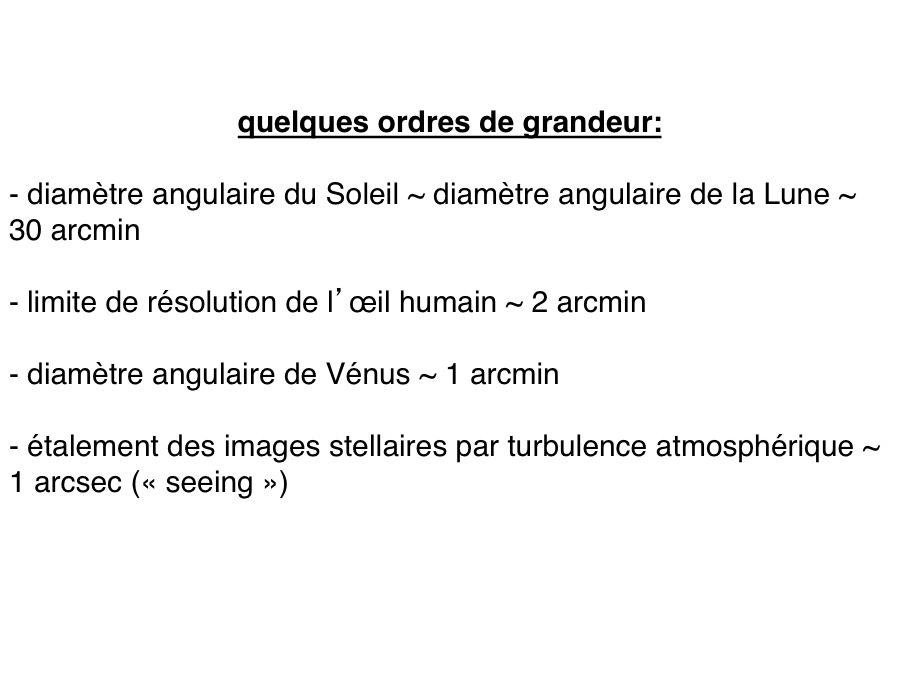 quelques ordres de grandeur:

- diamètre angulaire du Soleil ~ diamètre angulaire de la Lune ~ 30 arcmin

- limite de résolution de l’œil humain ~ 2 arcmin

- diamètre angulaire de Vénus ~ 1 arcmin

- étalement des images stellaires par turbulence atmosphérique ~ 1 arcsec (« seeing »)